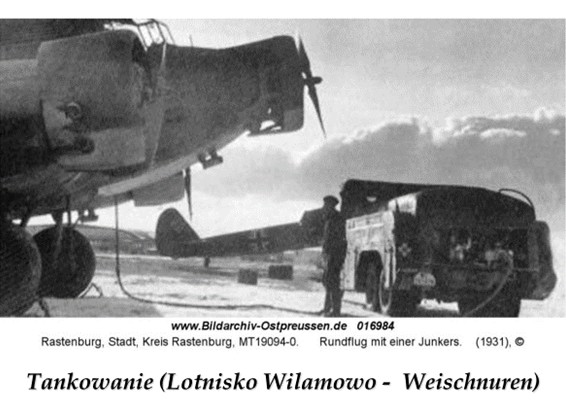 www.Bildarchiv-Ostpreussen.de 016984

Rastenburg, Stadt, Kreis Rastenburg, MT19094-0. Rundflug mit einer Junkers. (1931), ©

Tankowanie (Lotnisko Wilamowo - Weischnuren)